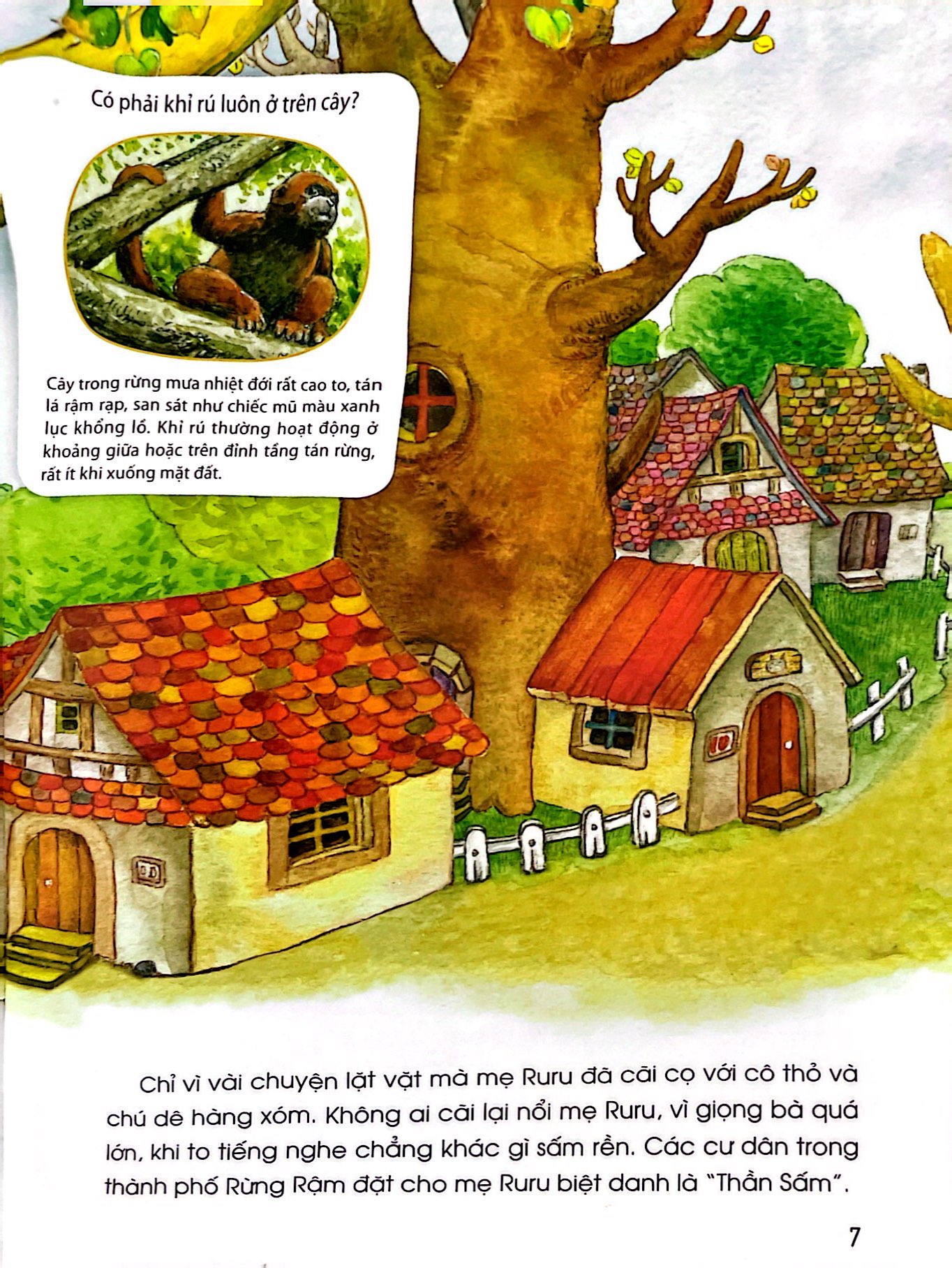 Có phải khỉ rú luôn ở trên cây?

Cây trong rừng mưa nhiệt đới rất cao to, tán lá rậm rạp, san sát như chiếc mũ màu xanh lục khổng lồ. Khỉ rú thường hoạt động ở khoảng giữa hoặc trên đỉnh tầng tán rừng, rất ít khi xuống mặt đất.

Chỉ vì vài chuyện lặt vặt mà mẹ Ruru đã cãi cọ với cô thỏ và chú dê hàng xóm. Không ai cãi lại nổi mẹ Ruru, vì giọng bà quá lớn, khi to tiếng nghe chẳng khác gì sấm rền. Các cư dân trong thành phố Rừng Rậm đặt cho mẹ Ruru biệt danh là "Thần Sấm".

7